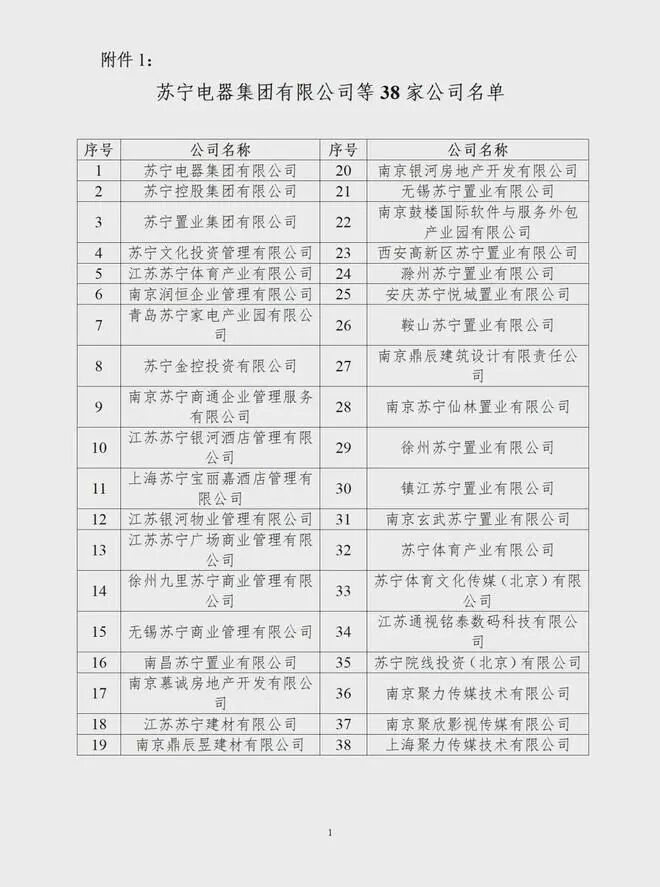 附件 1：

苏宁电器集团有限公司等 38 家公司名单

| 序号 | 公司名称 | 序号 | 公司名称 |
|---|---|---|---|
| 1 | 苏宁电器集团有限公司 | 20 | 南京银河房地产开发有限公司 |
| 2 | 苏宁控股集团有限公司 | 21 | 无锡苏宁置业有限公司 |
| 3 | 苏宁置业集团有限公司 | 22 | 南京鼓楼国际软件与服务外包产业园有限公司 |
| 4 | 苏宁文化投资管理有限公司 | 23 | 西安高新区苏宁置业有限公司 |
| 5 | 江苏苏宁体育产业有限公司 | 24 | 滁州苏宁置业有限公司 |
| 6 | 南京润恒企业管理有限公司 | 25 | 安庆苏宁悦城置业有限公司 |
| 7 | 青岛苏宁家电产业园有限公司 | 26 | 鞍山苏宁置业有限公司 |
| 8 | 苏宁金控投资有限公司 | 27 | 南京鼎辰建筑设计有限责任公司 |
| 9 | 南京苏宁商通企业管理服务有限公司 | 28 | 南京苏宁仙林置业有限公司 |
| 10 | 江苏苏宁银河酒店管理有限公司 | 29 | 徐州苏宁置业有限公司 |
| 11 | 上海苏宁宝丽嘉酒店管理有限公司 | 30 | 镇江苏宁置业有限公司 |
| 12 | 江苏银河物业管理有限公司 | 31 | 南京玄武苏宁置业有限公司 |
| 13 | 江苏苏宁广场商业管理有限公司 | 32 | 苏宁体育产业有限公司 |
| 14 | 徐州九里苏宁商业管理有限公司 | 33 | 苏宁体育文化传媒（北京）有限公司 |
| 15 | 无锡苏宁商业管理有限公司 | 34 | 江苏通视铭泰数码科技有限公司 |
| 16 | 南昌苏宁置业有限公司 | 35 | 苏宁院线投资（北京）有限公司 |
| 17 | 南京慕诚房地产开发有限公司 | 36 | 南京聚力传媒技术有限公司 |
| 18 | 江苏苏宁建材有限公司 | 37 | 南京聚欣影视传媒有限公司 |
| 19 | 南京鼎辰昱建材有限公司 | 38 | 上海聚力传媒技术有限公司 |

1